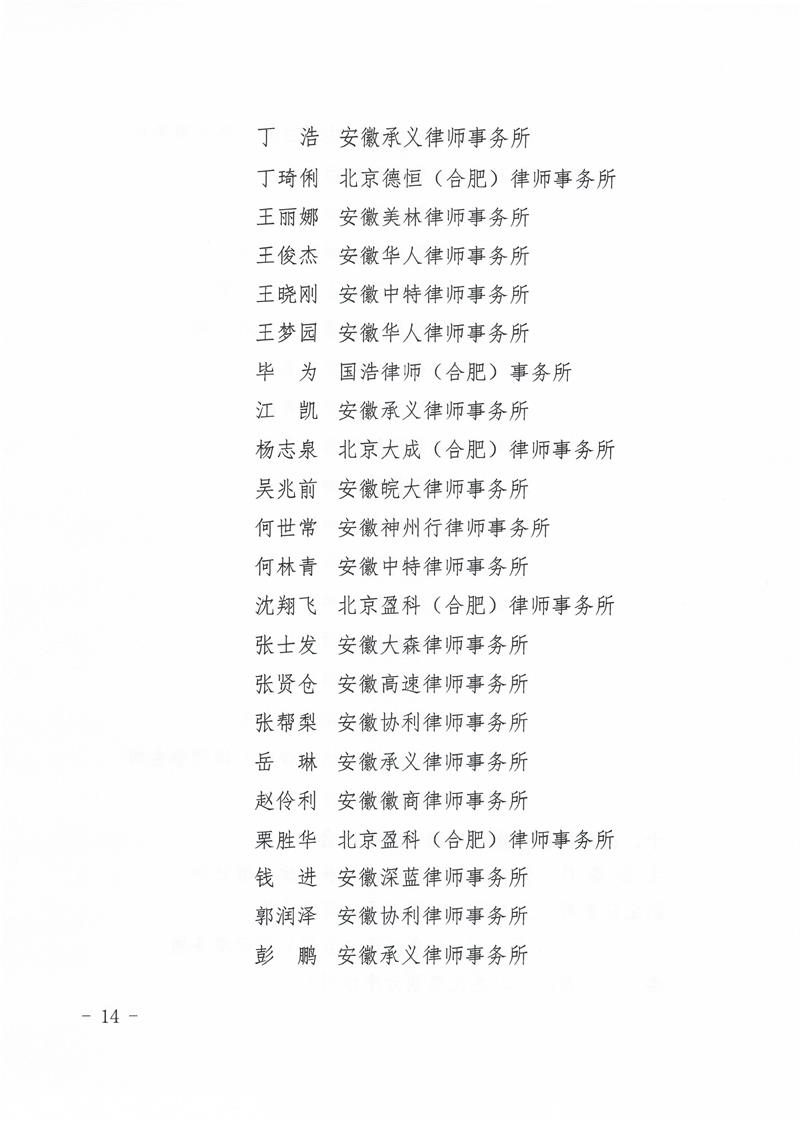 丁　浩　安徽承义律师事务所
丁琦俐　北京德恒（合肥）律师事务所
王丽娜　安徽美林律师事务所
王俊杰　安徽华人律师事务所
王晓刚　安徽中特律师事务所
王梦园　安徽华人律师事务所
毕　为　国浩律师（合肥）事务所
江　凯　安徽承义律师事务所
杨志泉　北京大成（合肥）律师事务所
吴兆前　安徽皖大律师事务所
何世常　安徽神州行律师事务所
何林青　安徽中特律师事务所
沈翔飞　北京盈科（合肥）律师事务所
张士发　安徽大森律师事务所
张贤仓　安徽高速律师事务所
张帮梨　安徽协利律师事务所
岳　琳　安徽承义律师事务所
赵伶利　安徽徽商律师事务所
栗胜华　北京盈科（合肥）律师事务所
钱　进　安徽深蓝律师事务所
郭润泽　安徽协利律师事务所
彭　鹏　安徽承义律师事务所

- 14 -